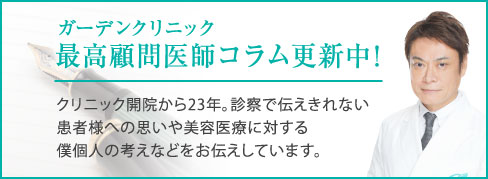 ガーデンクリニック
最高顧問医師コラム更新中!

クリニック開院から23年。診察で伝えきれない患者様への思いや美容医療に対する僕個人の考えなどをお伝えしています。